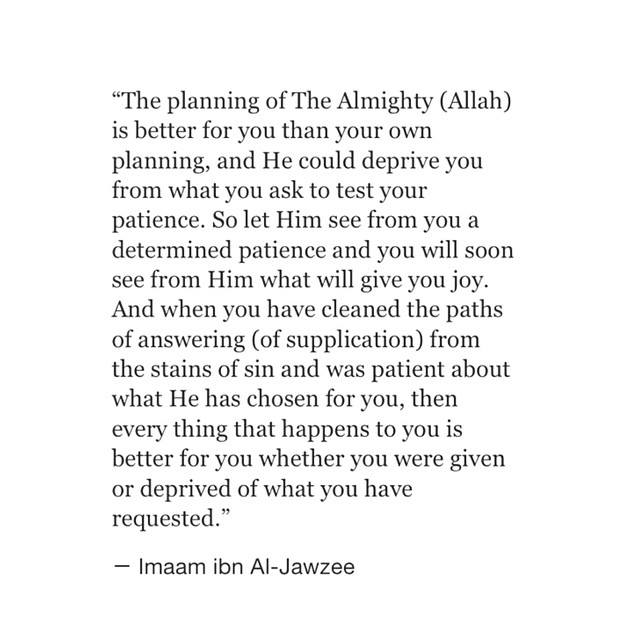 "The planning of The Almighty (Allah) is better for you than your own planning, and He could deprive you from what you ask to test your patience. So let Him see from you a determined patience and you will soon see from Him what will give you joy. And when you have cleaned the paths of answering (of supplication) from the stains of sin and was patient about what He has chosen for you, then every thing that happens to you is better for you whether you were given or deprived of what you have requested."

— Imaam ibn Al-Jawzee